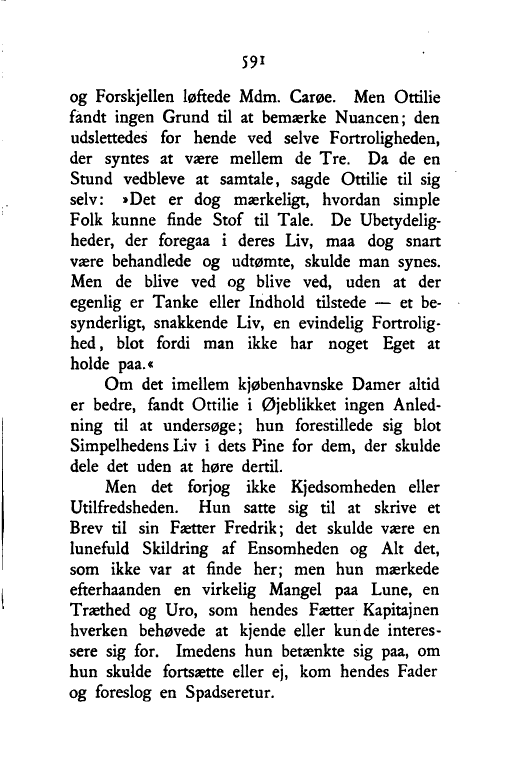 591

og Forskjellen løftede Mdm. Carøe. Men Ottilie fandt ingen Grund til at bemærke Nuancen; den udslettedes for hende ved selve Fortroligheden, der syntes at være mellem de Tre. Da de en Stund vedbleve at samtale, sagde Ottilie til sig selv: »Det er dog mærkeligt, hvordan simple Folk kunne finde Stof til Tale. De Ubetydeligheder, der foregaa i deres Liv, maa dog snart være behandlede og udtømte, skulde man synes. Men de blive ved og blive ved, uden at der egenlig er Tanke eller Indhold tilstede — et besynderligt, snakkende Liv, en evindelig Fortrolighed, blot fordi man ikke har noget Eget at holde paa.«

Om det imellem kjøbenhavnske Damer altid er bedre, fandt Ottilie i Øjeblikket ingen Anledning til at undersøge; hun forestillede sig blot Simpelhedens Liv i dets Pine for dem, der skulde dele det uden at høre dertil.

Men det forjog ikke Kjedsomheden eller Utilfredsheden. Hun satte sig til at skrive et Brev til sin Fætter Fredrik; det skulde være en lunefuld Skildring af Ensomheden og Alt det, som ikke var at finde her; men hun mærkede efterhaanden en virkelig Mangel paa Lune, en Træthed og Uro, som hendes Fætter Kapitajnen hverken behøvede at kjende eller kunde interessere sig for. Imedens hun betænkte sig paa, om hun skulde fortsætte eller ej, kom hendes Fader og foreslog en Spadseretur.